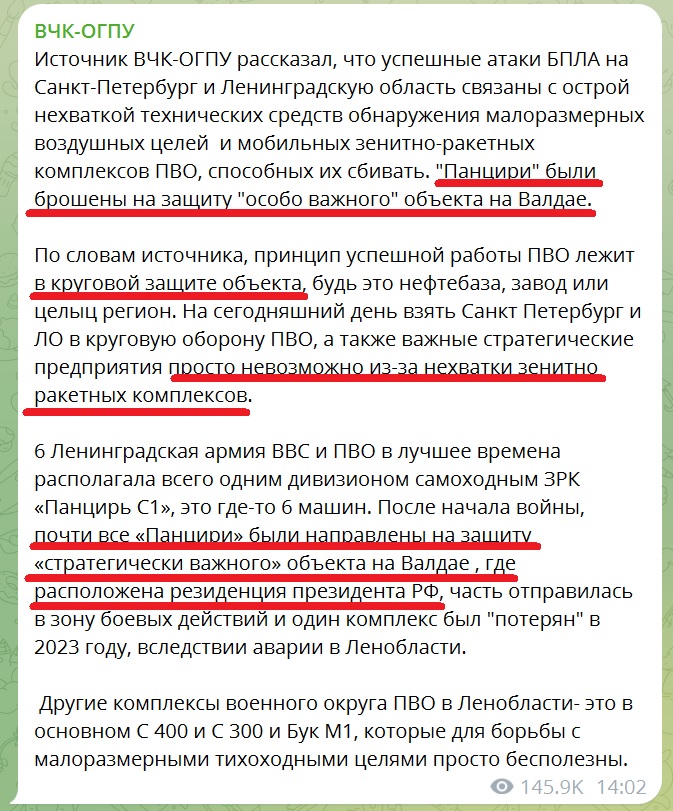 ВЧК-ОГПУ
Источник ВЧК-ОГПУ рассказал, что успешные атаки БПЛА на Санкт-Петербург и Ленинградскую область связаны с острой нехваткой технических средств обнаружения малоразмерных воздушных целей  и мобильных зенитно-ракетных комплексов ПВО, способных их сбивать. "Панцири" были брошены на защиту "особо важного" объекта на Валдае.

По словам источника, принцип успешной работы ПВО лежит в круговой защите объекта, будь это нефтебаза, завод или целыц регион. На сегодняшний день взять Санкт Петербург и ЛО в круговую оборону ПВО, а также важные стратегические предприятия просто невозможно из-за нехватки зенитно ракетных комплексов.

6 Ленинградская армия ВВС и ПВО в лучшее времена располагала всего одним дивизионом самоходным ЗРК «Панцирь С1», это где-то 6 машин. После начала войны, почти все «Панцири» были направлены на защиту «стратегически важного» объекта на Валдае , где расположена резиденция президента РФ, часть отправилась в зону боевых действий и один комплекс был "потерян" в 2023 году, вследствии аварии в Ленобласти.

 Другие комплексы военного округа ПВО в Ленобласти- это в основном С 400 и С 300 и Бук М1, которые для борьбы с малоразмерными тихоходными целями просто бесполезны.

145.9K 14:02